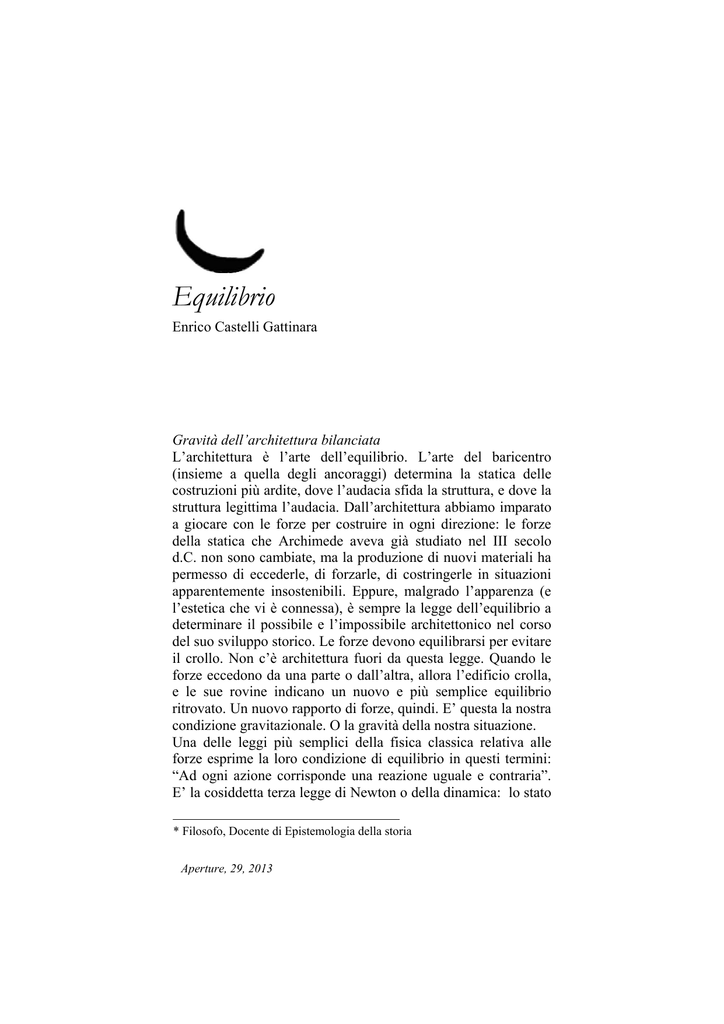 Equilibrio

Enrico Castelli Gattinara

Gravità dell'architettura bilanciata
L'architettura è l'arte dell'equilibrio. L'arte del baricentro (insieme a quella degli ancoraggi) determina la statica delle costruzioni più ardite, dove l'audacia sfida la struttura, e dove la struttura legittima l'audacia. Dall'architettura abbiamo imparato a giocare con le forze per costruire in ogni direzione: le forze della statica che Archimede aveva già studiato nel III secolo d.C. non sono cambiate, ma la produzione di nuovi materiali ha permesso di eccederle, di forzarle, di costringerle in situazioni apparentemente insostenibili. Eppure, malgrado l'apparenza (e l'estetica che vi è connessa), è sempre la legge dell'equilibrio a determinare il possibile e l'impossibile architettonico nel corso del suo sviluppo storico. Le forze devono equilibrarsi per evitare il crollo. Non c'è architettura fuori da questa legge. Quando le forze eccedono da una parte o dall'altra, allora l'edificio crolla, e le sue rovine indicano un nuovo e più semplice equilibrio ritrovato. Un nuovo rapporto di forze, quindi. E' questa la nostra condizione gravitazionale. O la gravità della nostra situazione.
Una delle leggi più semplici della fisica classica relativa alle forze esprime la loro condizione di equilibrio in questi termini: "Ad ogni azione corrisponde una reazione uguale e contraria". E' la cosiddetta terza legge di Newton o della dinamica: lo stato

* Filosofo, Docente di Epistemologia della storia

Aperture, 29, 2013